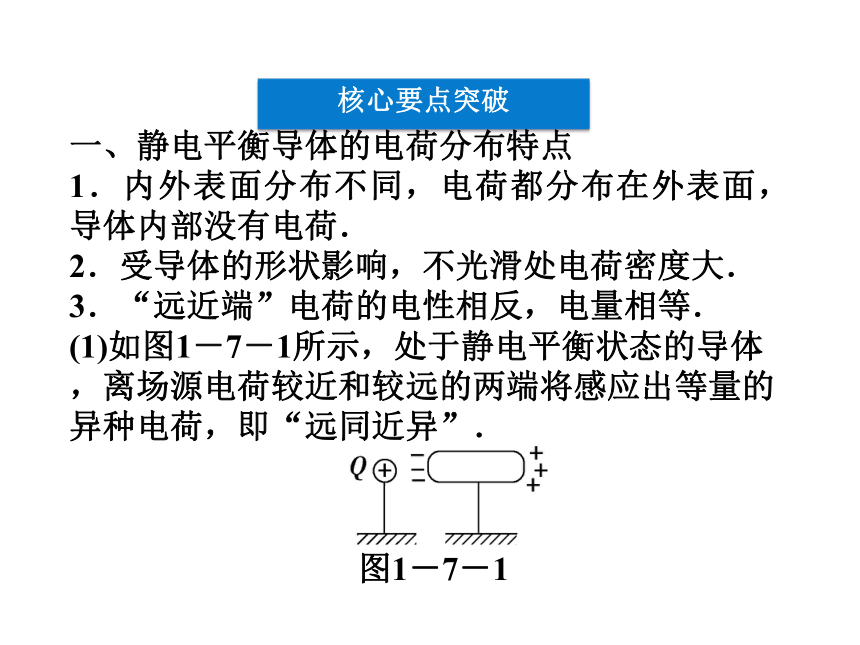 核心要点突破

一、静电平衡导体的电荷分布特点

1．内外表面分布不同，电荷都分布在外表面，导体内部没有电荷.

2．受导体的形状影响，不光滑处电荷密度大.

3．“远近端”电荷的电性相反，电量相等.

(1)如图1－7－1所示，处于静电平衡状态的导体，离场源电荷较近和较远的两端将感应出等量的异种电荷，即“远同近异”.

$Q$ + − − − + + +

图1－7－1